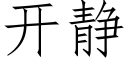 开静